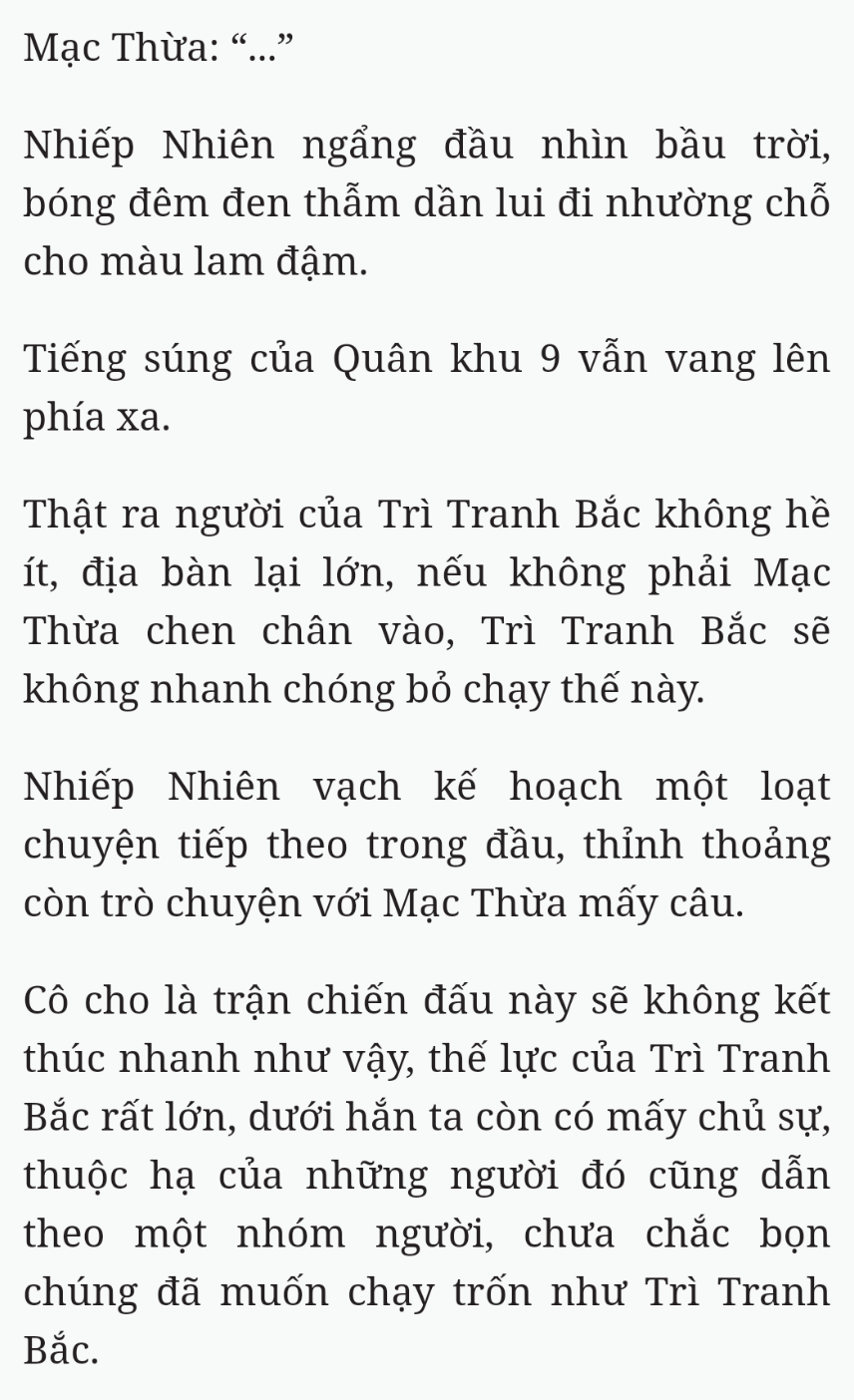 Mạc Thừa: “...”

Nhiếp Nhiên ngẩng đầu nhìn bầu trời, bóng đêm đen thẫm dần lui đi nhường chỗ cho màu lam đậm.

Tiếng súng của Quân khu 9 vẫn vang lên phía xa.

Thật ra người của Trì Tranh Bắc không hề ít, địa bàn lại lớn, nếu không phải Mạc Thừa chen chân vào, Trì Tranh Bắc sẽ không nhanh chóng bỏ chạy thế này.

Nhiếp Nhiên vạch kế hoạch một loạt chuyện tiếp theo trong đầu, thỉnh thoảng còn trò chuyện với Mạc Thừa mấy câu.

Cô cho là trận chiến đấu này sẽ không kết thúc nhanh như vậy, thế lực của Trì Tranh Bắc rất lớn, dưới hắn ta còn có mấy chủ sự, thuộc hạ của những người đó cũng dẫn theo một nhóm người, chưa chắc bọn chúng đã muốn chạy trốn như Trì Tranh Bắc.